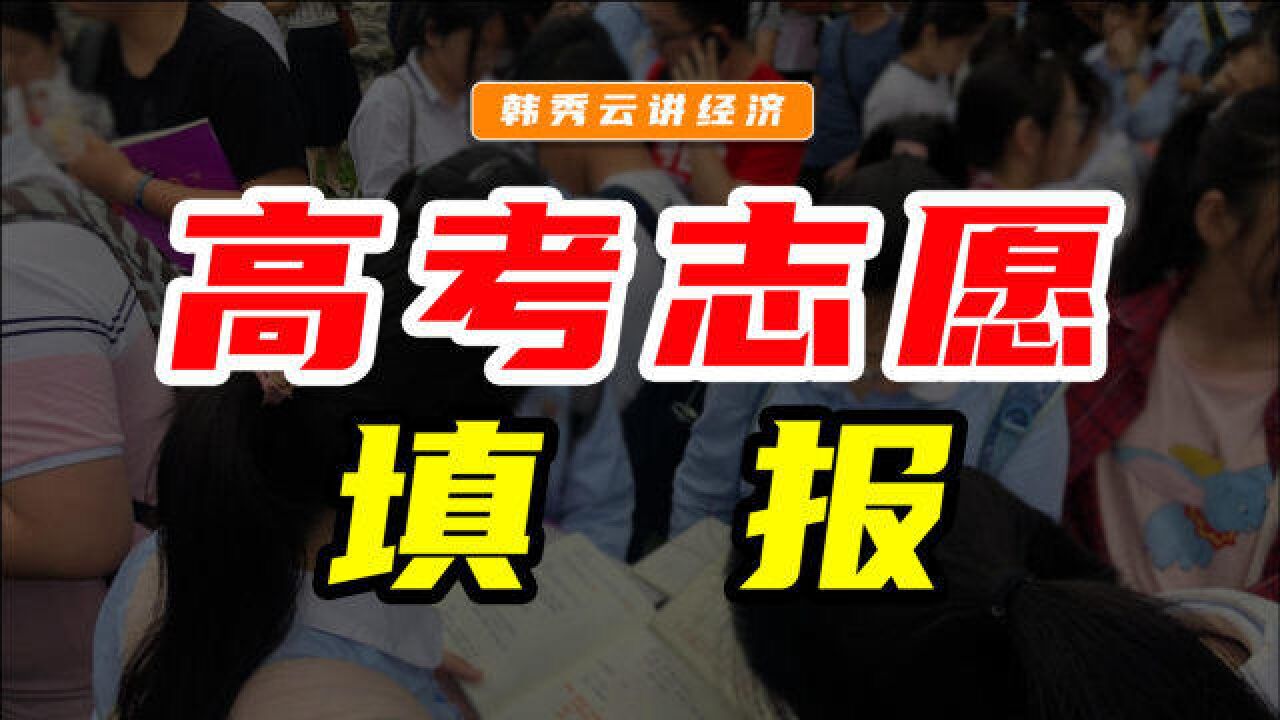 韩秀云讲经济

高考志愿

填 报